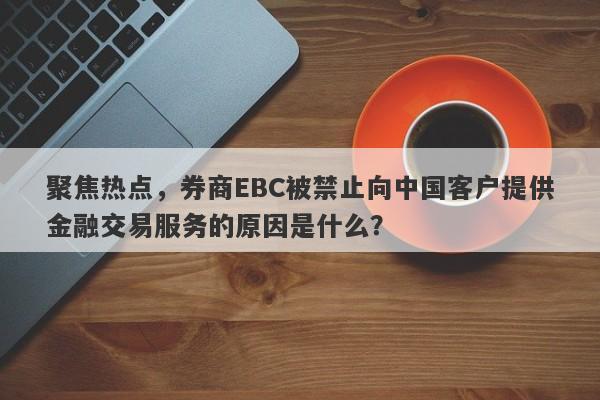 聚焦热点，券商EBC被禁止向中国客户提供金融交易服务的原因是什么？